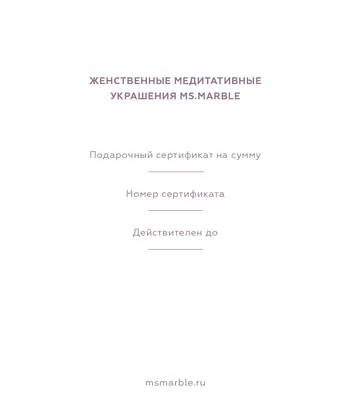 ЖЕНСТВЕННЫЕ МЕДИТАТИВНЫЕ УКРАШЕНИЯ MS.MARBLE

Подарочный сертификат на сумму

Номер сертификата

Действителен до

msmarble.ru